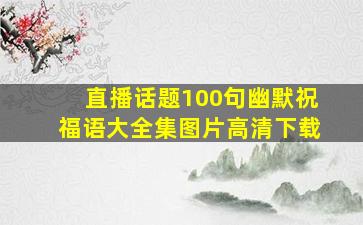 直播话题100句幽默祝福语大全集图片高清下载